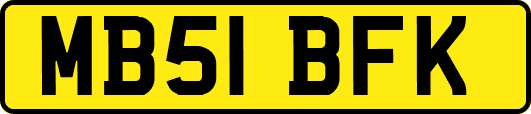 MB51 BFK